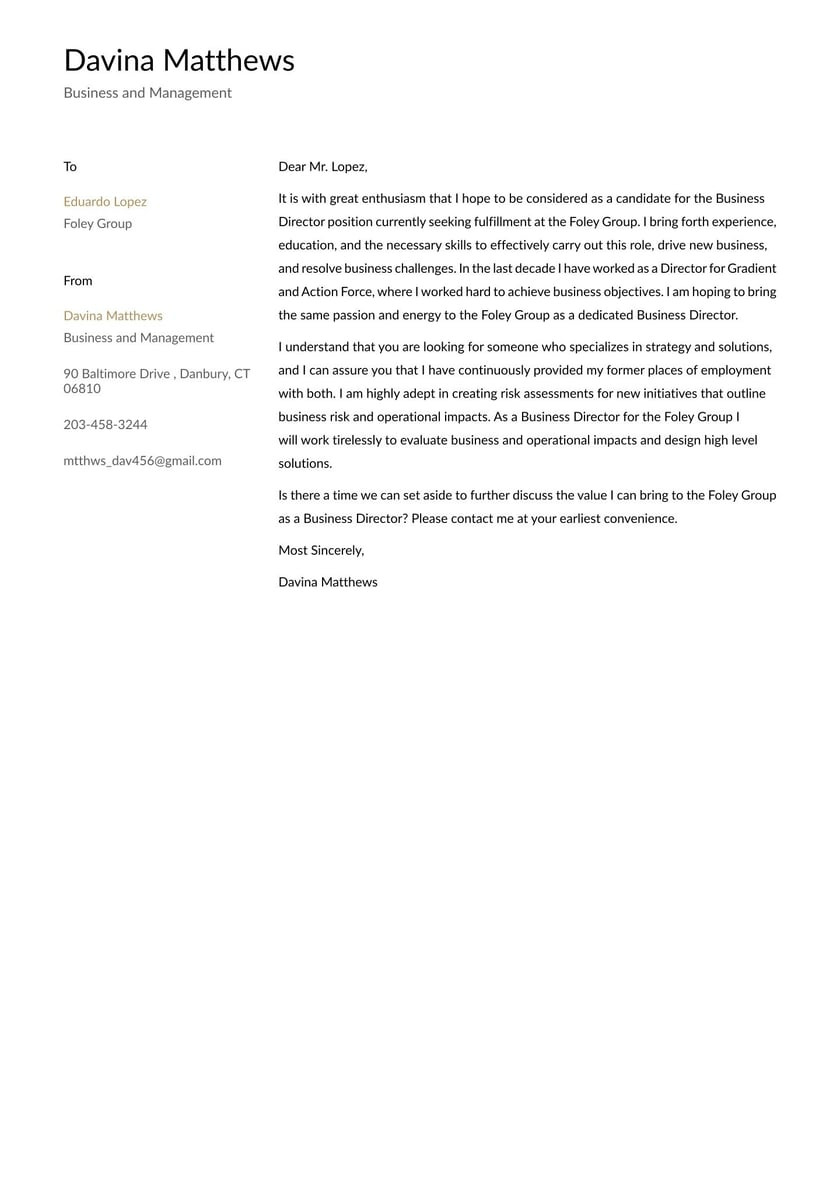 Davina Matthews
Business and Management

To

Eduardo Lopez
Foley Group

From

Davina Matthews
Business and Management

90 Baltimore Drive , Danbury, CT 06810

203-458-3244

mtthws_dav456@gmail.com

Dear Mr. Lopez,

It is with great enthusiasm that I hope to be considered as a candidate for the Business Director position currently seeking fulfillment at the Foley Group. I bring forth experience, education, and the necessary skills to effectively carry out this role, drive new business, and resolve business challenges. In the last decade I have worked as a Director for Gradient and Action Force, where I worked hard to achieve business objectives. I am hoping to bring the same passion and energy to the Foley Group as a dedicated Business Director.

I understand that you are looking for someone who specializes in strategy and solutions, and I can assure you that I have continuously provided my former places of employment with both. I am highly adept in creating risk assessments for new initiatives that outline business risk and operational impacts. As a Business Director for the Foley Group I will work tirelessly to evaluate business and operational impacts and design high level solutions.

Is there a time we can set aside to further discuss the value I can bring to the Foley Group as a Business Director? Please contact me at your earliest convenience.

Most Sincerely,

Davina Matthews